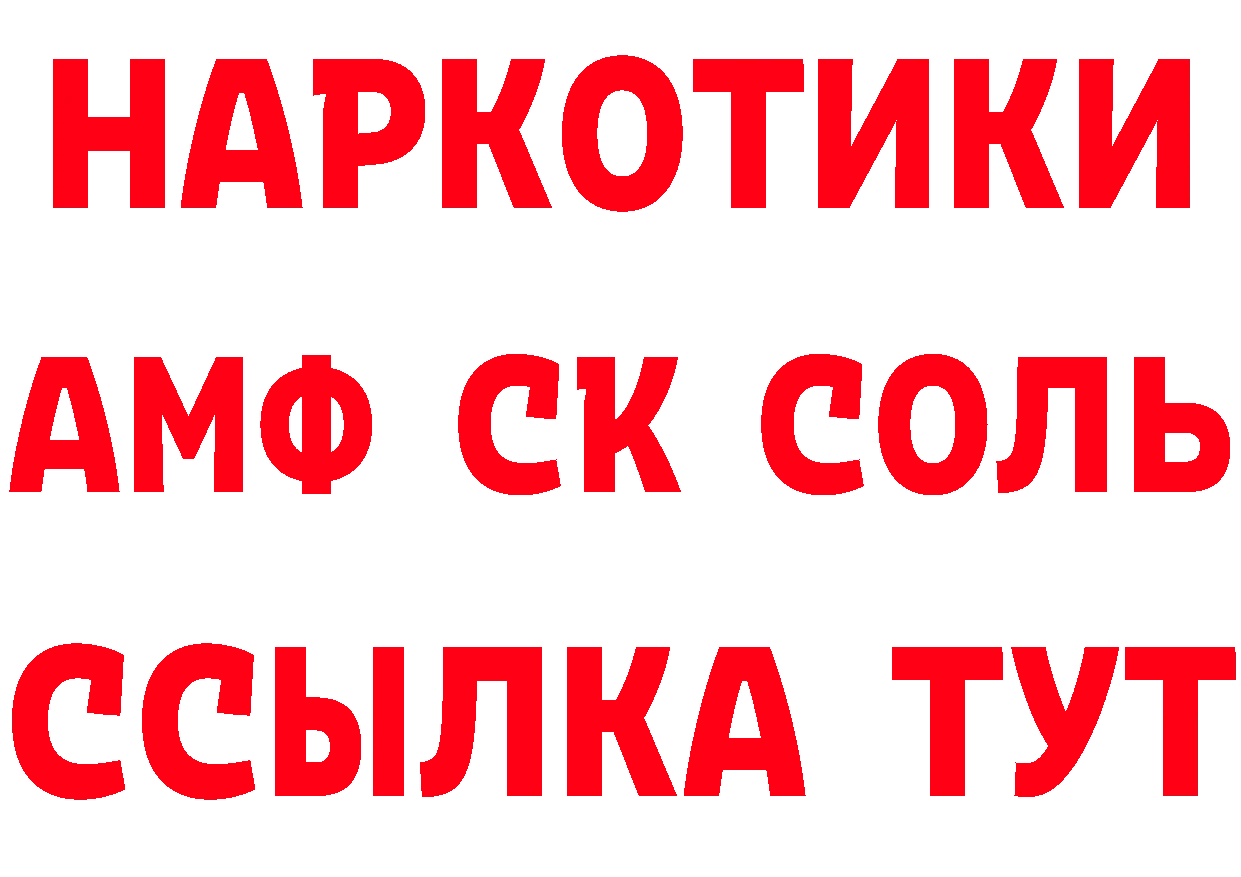 НАРКОТИКИ

АМФ СК СОЛЬ

ССЫЛКА ТУТ